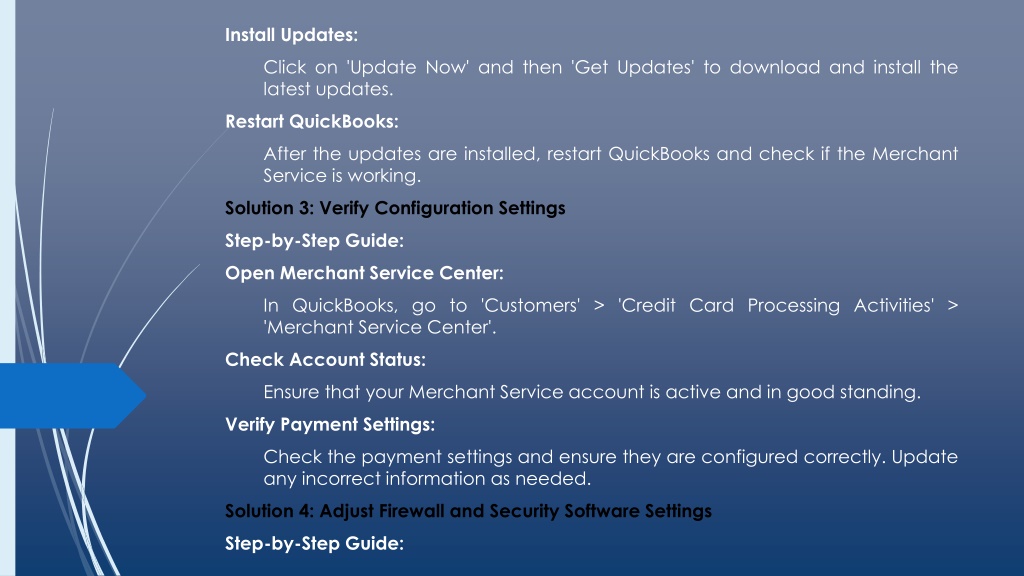 Install Updates:

Click on 'Update Now' and then 'Get Updates' to download and install the latest updates.

Restart QuickBooks:

After the updates are installed, restart QuickBooks and check if the Merchant Service is working.

Solution 3: Verify Configuration Settings

Step-by-Step Guide:

Open Merchant Service Center:

In QuickBooks, go to 'Customers' > 'Credit Card Processing Activities' > 'Merchant Service Center'.

Check Account Status:

Ensure that your Merchant Service account is active and in good standing.

Verify Payment Settings:

Check the payment settings and ensure they are configured correctly. Update any incorrect information as needed.

Solution 4: Adjust Firewall and Security Software Settings

Step-by-Step Guide: